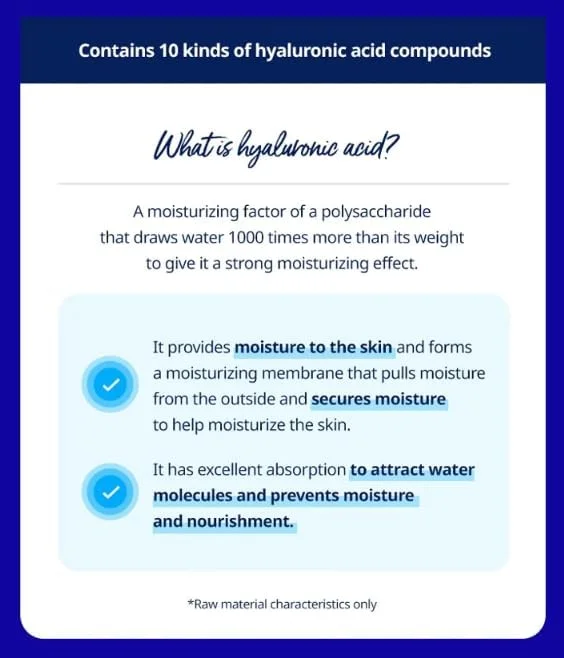 Contains 10 kinds of hyaluronic acid compounds

What is hyaluronic acid?

A moisturizing factor of a polysaccharide that draws water 1000 times more than its weight to give it a strong moisturizing effect.

It provides moisture to the skin and forms a moisturizing membrane that pulls moisture from the outside and secures moisture to help moisturize the skin.

It has excellent absorption to attract water molecules and prevents moisture and nourishment.

*Raw material characteristics only